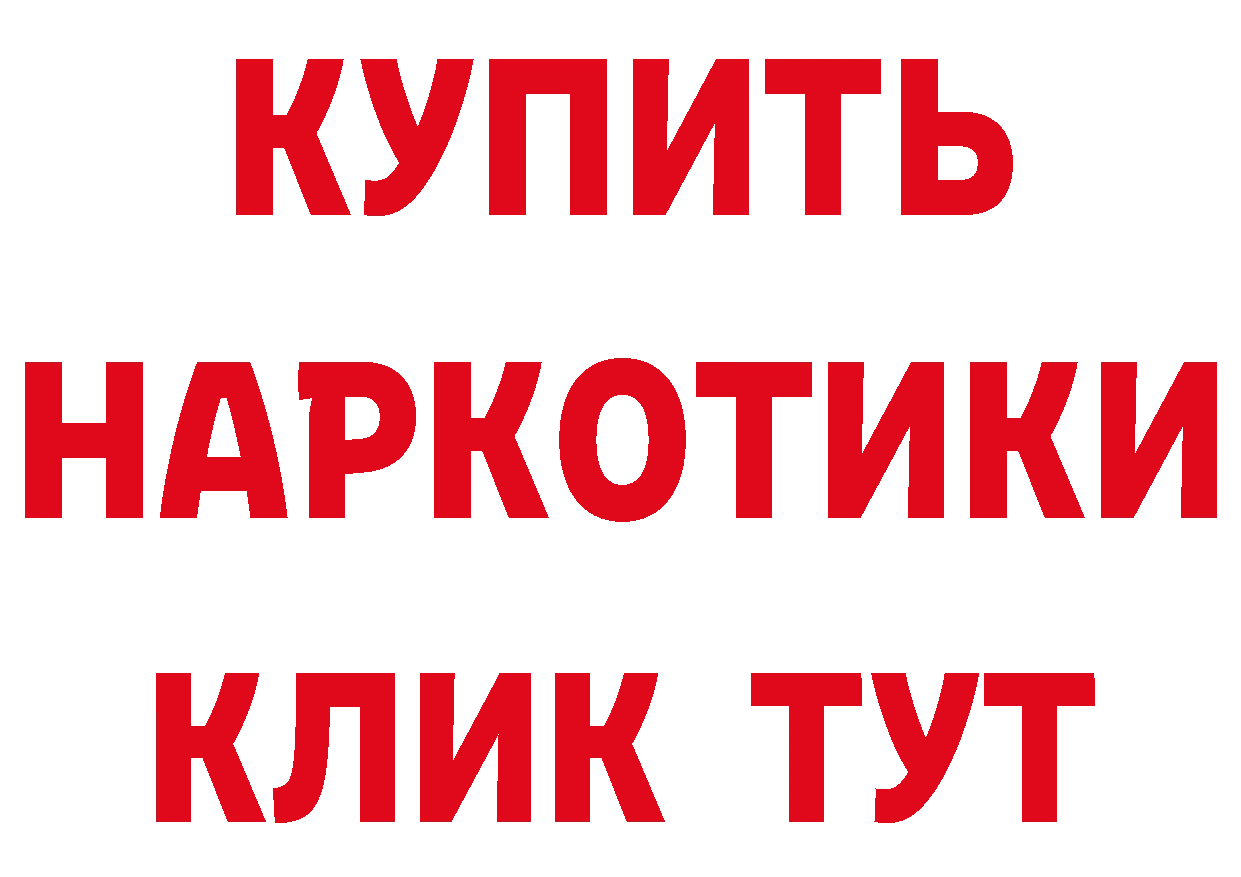 КУПИТЬ
НАРКОТИКИ
КЛИК ТУТ